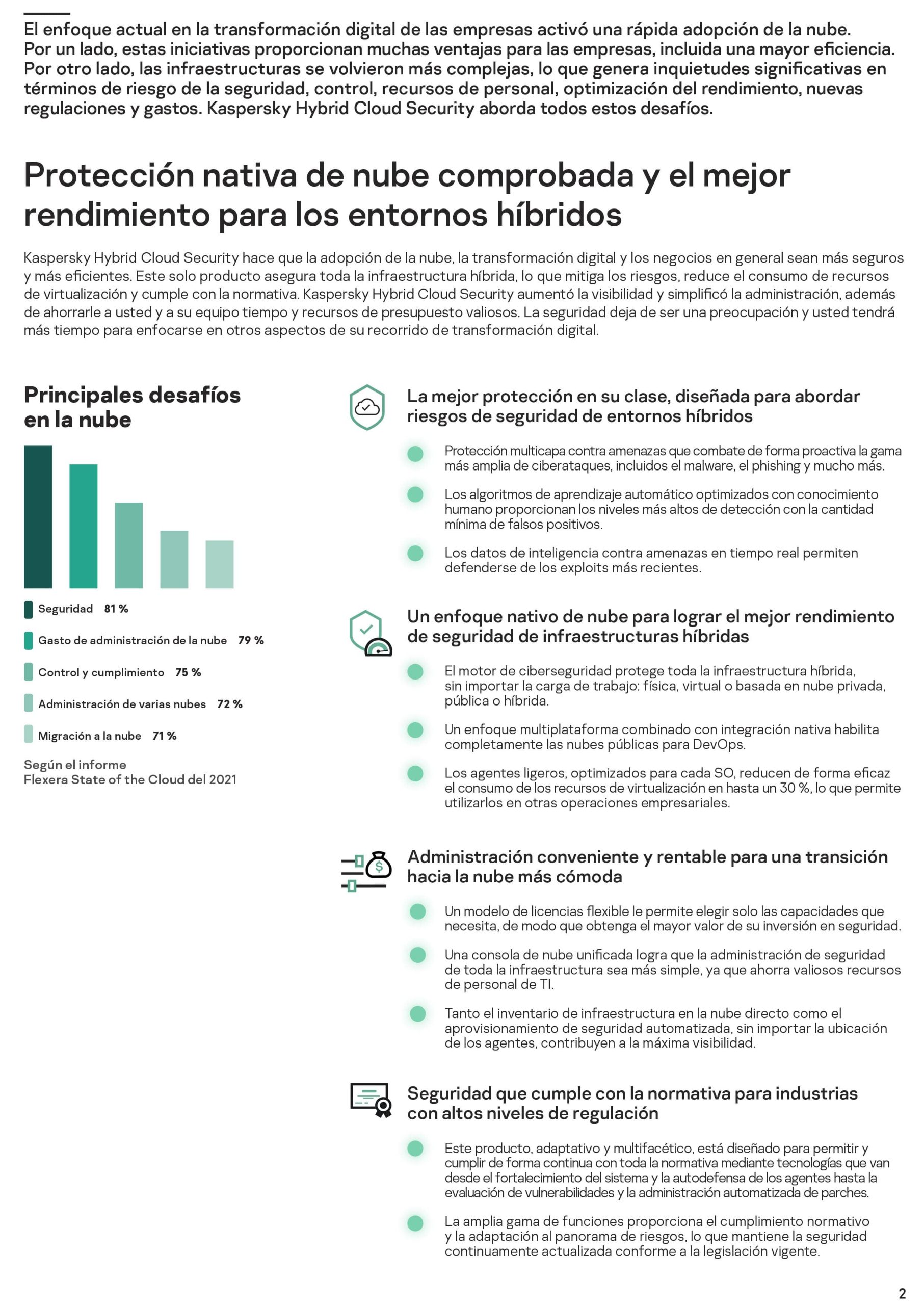 El enfoque actual en la transformación digital de las empresas activó una rápida adopción de la nube. Por un lado, estas iniciativas proporcionan muchas ventajas para las empresas, incluida una mayor eficiencia. Por otro lado, las infraestructuras se volvieron más complejas, lo que genera inquietudes significativas en términos de riesgo de la seguridad, control, recursos de personal, optimización del rendimiento, nuevas regulaciones y gastos. Kaspersky Hybrid Cloud Security aborda todos estos desafíos.

Protección nativa de nube comprobada y el mejor rendimiento para los entornos híbridos

Kaspersky Hybrid Cloud Security hace que la adopción de la nube, la transformación digital y los negocios en general sean más seguros y más eficientes. Este solo producto asegura toda la infraestructura híbrida, lo que mitiga los riesgos, reduce el consumo de recursos de virtualización y cumple con la normativa. Kaspersky Hybrid Cloud Security aumentó la visibilidad y simplificó la administración, además de ahorrarle a usted y a su equipo tiempo y recursos de presupuesto valiosos. La seguridad deja de ser una preocupación y usted tendrá más tiempo para enfocarse en otros aspectos de su recorrido de transformación digital.

Principales desafíos en la nube

Seguridad 81 %

Gasto de administración de la nube 79 %

Control y cumplimiento 75 %

Administración de varias nubes 72 %

Migración a la nube 71 %

Según el informe
Flexera State of the Cloud del 2021

La mejor protección en su clase, diseñada para abordar riesgos de seguridad de entornos híbridos

Protección multicapa contra amenazas que combate de forma proactiva la gama más amplia de ciberataques, incluidos el malware, el phishing y mucho más.

Los algoritmos de aprendizaje automático optimizados con conocimiento humano proporcionan los niveles más altos de detección con la cantidad mínima de falsos positivos.

Los datos de inteligencia contra amenazas en tiempo real permiten defenderse de los exploits más recientes.

Un enfoque nativo de nube para lograr el mejor rendimiento de seguridad de infraestructuras híbridas

El motor de ciberseguridad protege toda la infraestructura híbrida, sin importar la carga de trabajo: física, virtual o basada en nube privada, pública o híbrida.

Un enfoque multiplataforma combinado con integración nativa habilita completamente las nubes públicas para DevOps.

Los agentes ligeros, optimizados para cada SO, reducen de forma eficaz el consumo de los recursos de virtualización en hasta un 30 %, lo que permite utilizarlos en otras operaciones empresariales.

Administración conveniente y rentable para una transición hacia la nube más cómoda

Un modelo de licencias flexible le permite elegir solo las capacidades que necesita, de modo que obtenga el mayor valor de su inversión en seguridad.

Una consola de nube unificada logra que la administración de seguridad de toda la infraestructura sea más simple, ya que ahorra valiosos recursos de personal de TI.

Tanto el inventario de infraestructura en la nube directo como el aprovisionamiento de seguridad automatizada, sin importar la ubicación de los agentes, contribuyen a la máxima visibilidad.

Seguridad que cumple con la normativa para industrias con altos niveles de regulación

Este producto, adaptativo y multifacético, está diseñado para permitir y cumplir de forma continua con toda la normativa mediante tecnologías que van desde el fortalecimiento del sistema y la autodefensa de los agentes hasta la evaluación de vulnerabilidades y la administración automatizada de parches.

La amplia gama de funciones proporciona el cumplimiento normativo y la adaptación al panorama de riesgos, lo que mantiene la seguridad continuamente actualizada conforme a la legislación vigente.

2